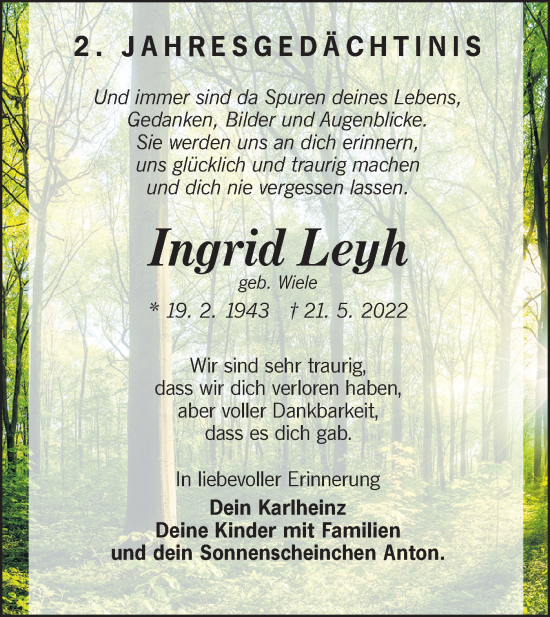 2. JAHRESGEDÄCHTINIS

Und immer sind da Spuren deines Lebens,
Gedanken, Bilder und Augenblicke.
Sie werden uns an dich erinnern,
uns glücklich und traurig machen
und dich nie vergessen lassen.

Ingrid Leyh
geb. Wiele
* 19. 2. 1943 † 21. 5. 2022

Wir sind sehr traurig,
dass wir dich verloren haben,
aber voller Dankbarkeit,
dass es dich gab.

In liebevoller Erinnerung
Dein Karlheinz
Deine Kinder mit Familien
und dein Sonnenscheinchen Anton.